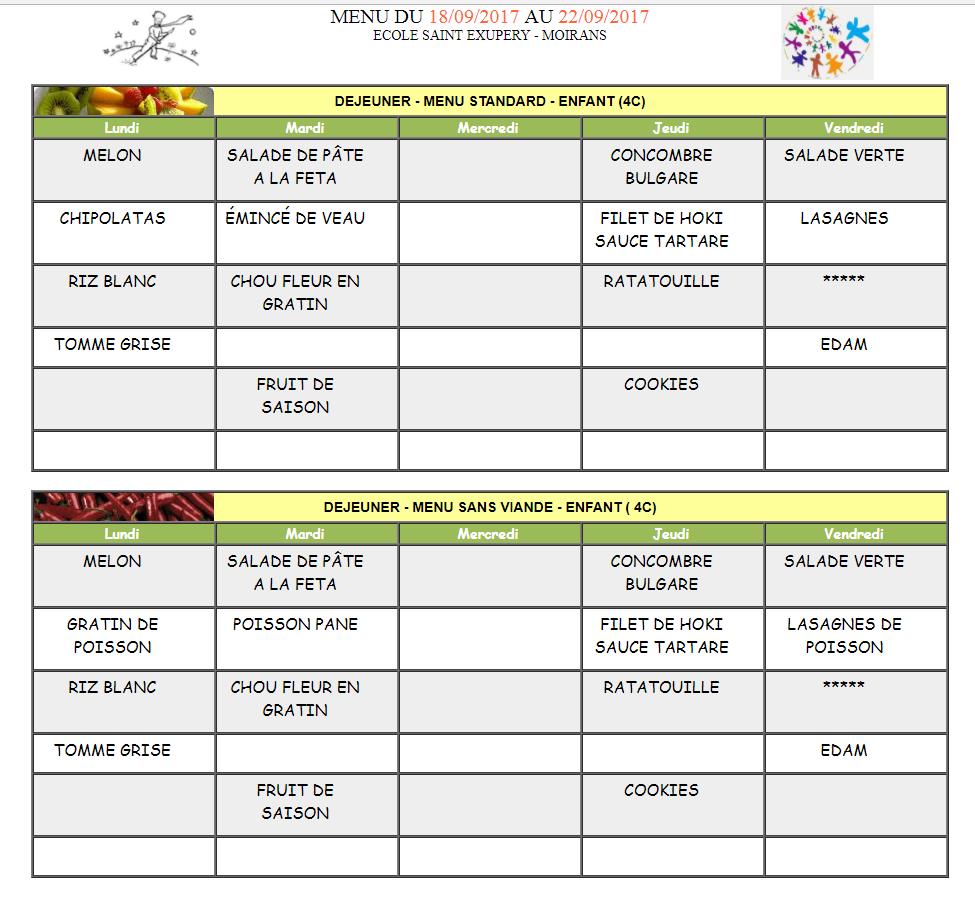 MENU DU 18/09/2017 AU 22/09/2017
ECOLE SAINT EXUPERY - MOIRANS

DEJEUNER - MENU STANDARD - ENFANT (4C)

| Lundi | Mardi | Mercredi | Jeudi | Vendredi |
|---|---|---|---|---|
| MELON | SALADE DE PÂTE A LA FETA | | CONCOMBRE BULGARE | SALADE VERTE |
| CHIPOLATAS | ÉMINCÉ DE VEAU | | FILET DE HOKI SAUCE TARTARE | LASAGNES |
| RIZ BLANC | CHOU FLEUR EN GRATIN | | RATATOUILLE | ***** |
| TOMME GRISE | | | | EDAM |
| | FRUIT DE SAISON | | COOKIES | |
| | | | | |

DEJEUNER - MENU SANS VIANDE - ENFANT ( 4C)

| Lundi | Mardi | Mercredi | Jeudi | Vendredi |
|---|---|---|---|---|
| MELON | SALADE DE PÂTE A LA FETA | | CONCOMBRE BULGARE | SALADE VERTE |
| GRATIN DE POISSON | POISSON PANE | | FILET DE HOKI SAUCE TARTARE | LASAGNES DE POISSON |
| RIZ BLANC | CHOU FLEUR EN GRATIN | | RATATOUILLE | ***** |
| TOMME GRISE | | | | EDAM |
| | FRUIT DE SAISON | | COOKIES | |
| | | | | |